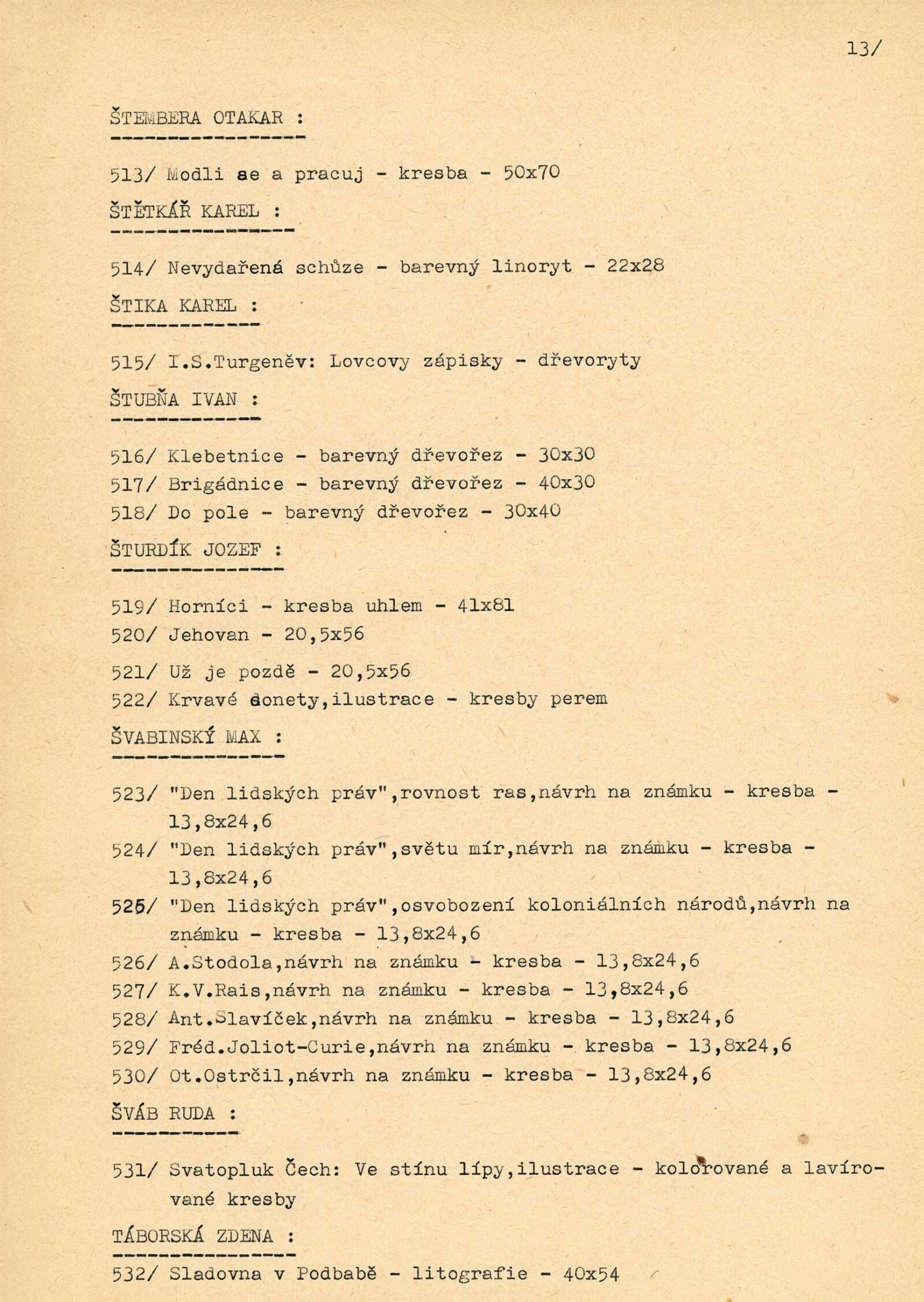 13/

ŠTEMBERA OTAKAR :

513/ Modli se a pracuj - kresba - 50x70

ŠTĚTKÁŘ KAREL :

514/ Nevydařená schůze - barevný linoryt - 22x28

ŠTIKA KAREL :

515/ I.S.Turgeněv: Lovcovy zápisky - dřevoryty

ŠTUBŇA IVAN :

516/ Klebetnice - barevný dřevořez - 30x30
517/ Brigádnice - barevný dřevořez - 40x30
518/ Do pole - barevný dřevořez - 30x40

ŠTURDÍK JOZEF :

519/ Horníci - kresba uhlem - 41x81
520/ Jehovan - 20,5x56
521/ Už je pozdě - 20,5x56
522/ Krvavé sonety,ilustrace - kresby perem

ŠVABINSKÝ MAX :

523/ "Den lidských práv",rovnost ras,návrh na známku - kresba - 13,8x24,6
524/ "Den lidských práv",světu mír,návrh na známku - kresba - 13,8x24,6
525/ "Den lidských práv",osvobození koloniálních národů,návrh na známku - kresba - 13,8x24,6
526/ A.Stodola,návrh na známku - kresba - 13,8x24,6
527/ K.V.Rais,návrh na známku - kresba - 13,8x24,6
528/ Ant.Slavíček,návrh na známku - kresba - 13,8x24,6
529/ Fréd.Joliot-Curie,návrh na známku - kresba - 13,8x24,6
530/ Ot.Ostrčil,návrh na známku - kresba - 13,8x24,6

ŠVÁB RUDA :

531/ Svatopluk Čech: Ve stínu lípy,ilustrace - kolorované a lavírované kresby

TÁBORSKÁ ZDENA :

532/ Sladovna v Podbabě - litografie - 40x54